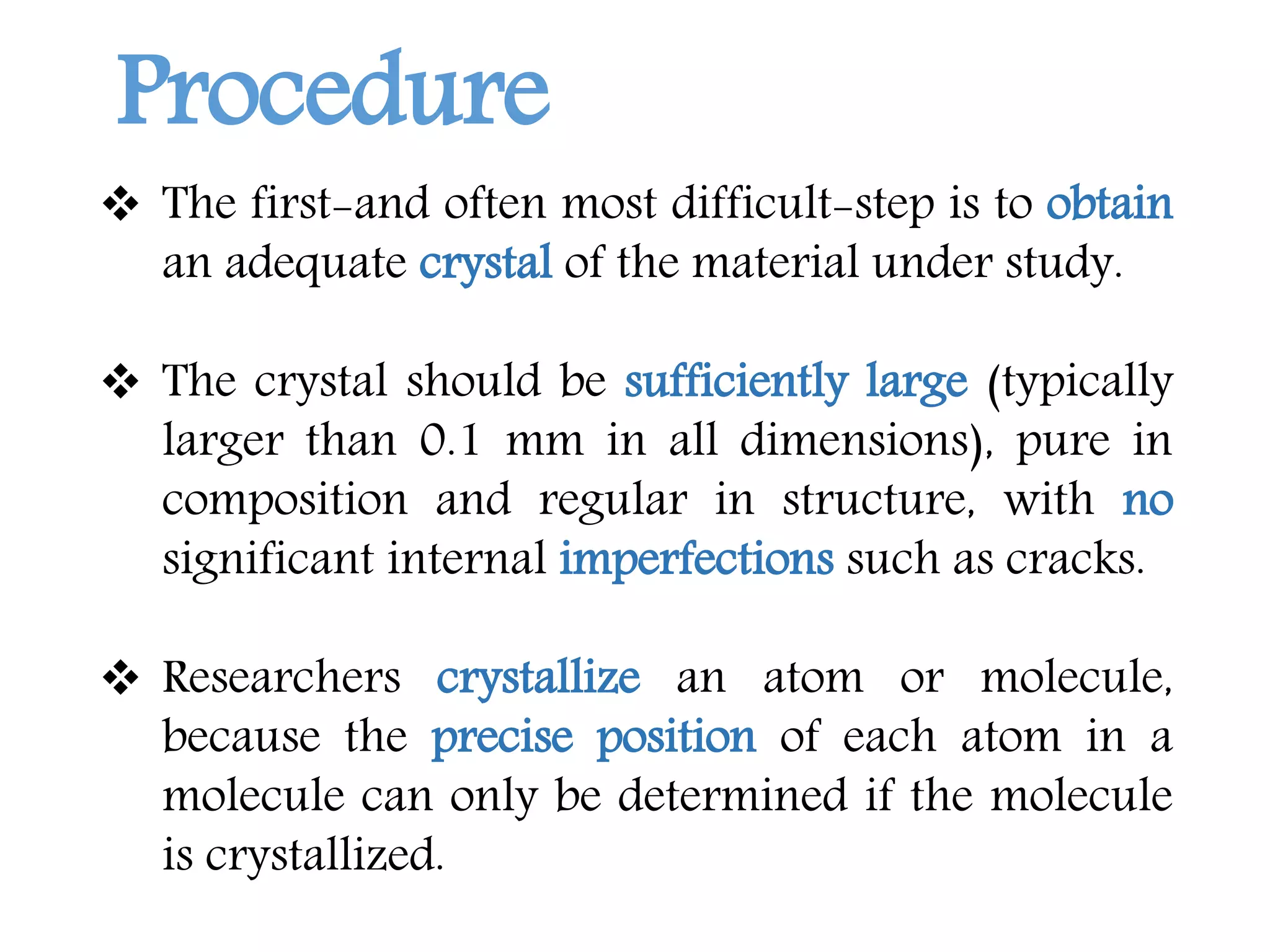 Procedure

❖ The first-and often most difficult-step is to obtain an adequate crystal of the material under study.

❖ The crystal should be sufficiently large (typically larger than 0.1 mm in all dimensions), pure in composition and regular in structure, with no significant internal imperfections such as cracks.

❖ Researchers crystallize an atom or molecule, because the precise position of each atom in a molecule can only be determined if the molecule is crystallized.